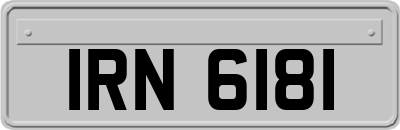 IRN 6181